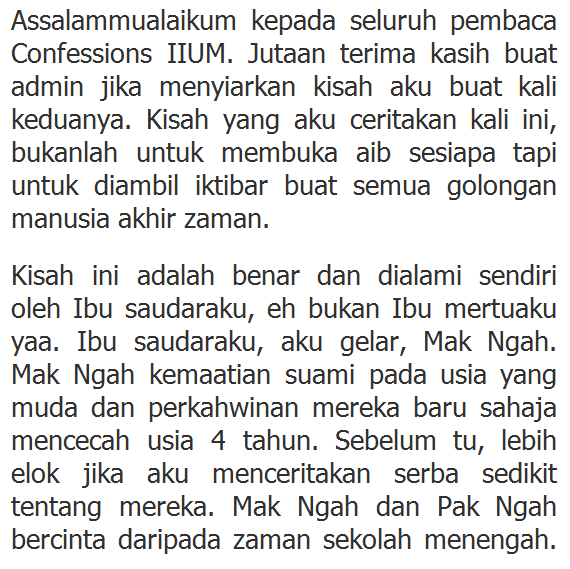 Assalammualaikum kepada seluruh pembaca Confessions IIUM. Jutaan terima kasih buat admin jika menyiarkan kisah aku buat kali keduanya. Kisah yang aku ceritakan kali ini, bukanlah untuk membuka aib sesiapa tapi untuk diambil iktibar buat semua golongan manusia akhir zaman.

Kisah ini adalah benar dan dialami sendiri oleh Ibu saudaraku, eh bukan Ibu mertuaku yaa. Ibu saudaraku, aku gelar, Mak Ngah. Mak Ngah kemaatian suami pada usia yang muda dan perkahwinan mereka baru sahaja mencecah usia 4 tahun. Sebelum tu, lebih elok jika aku menceritakan serba sedikit tentang mereka. Mak Ngah dan Pak Ngah bercinta daripada zaman sekolah menengah.